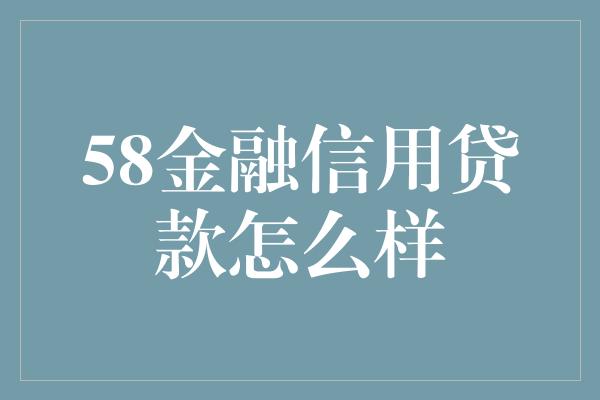 58金融信用贷款怎么样